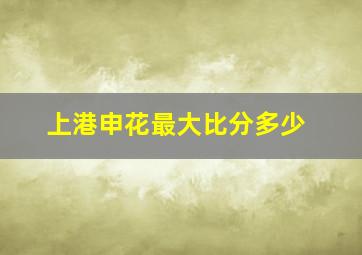 上港申花最大比分多少